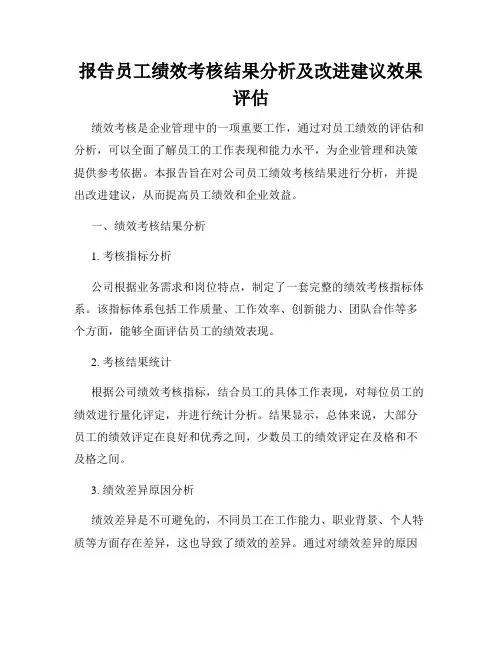 报告员工绩效考核结果分析及改进建议效果评估

绩效考核是企业管理中的一项重要工作，通过对员工绩效的评估和分析，可以全面了解员工的工作表现和能力水平，为企业管理和决策提供参考依据。本报告旨在对公司员工绩效考核结果进行分析，并提出改进建议，从而提高员工绩效和企业效益。

一、绩效考核结果分析

1. 考核指标分析

公司根据业务需求和岗位特点，制定了一套完整的绩效考核指标体系。该指标体系包括工作质量、工作效率、创新能力、团队合作等多个方面，能够全面评估员工的绩效表现。

2. 考核结果统计

根据公司绩效考核指标，结合员工的具体工作表现，对每位员工的绩效进行量化评定，并进行统计分析。结果显示，总体来说，大部分员工的绩效评定在良好和优秀之间，少数员工的绩效评定在及格和不及格之间。

3. 绩效差异原因分析

绩效差异是不可避免的，不同员工在工作能力、职业背景、个人特质等方面存在差异，这也导致了绩效的差异。通过对绩效差异的原因